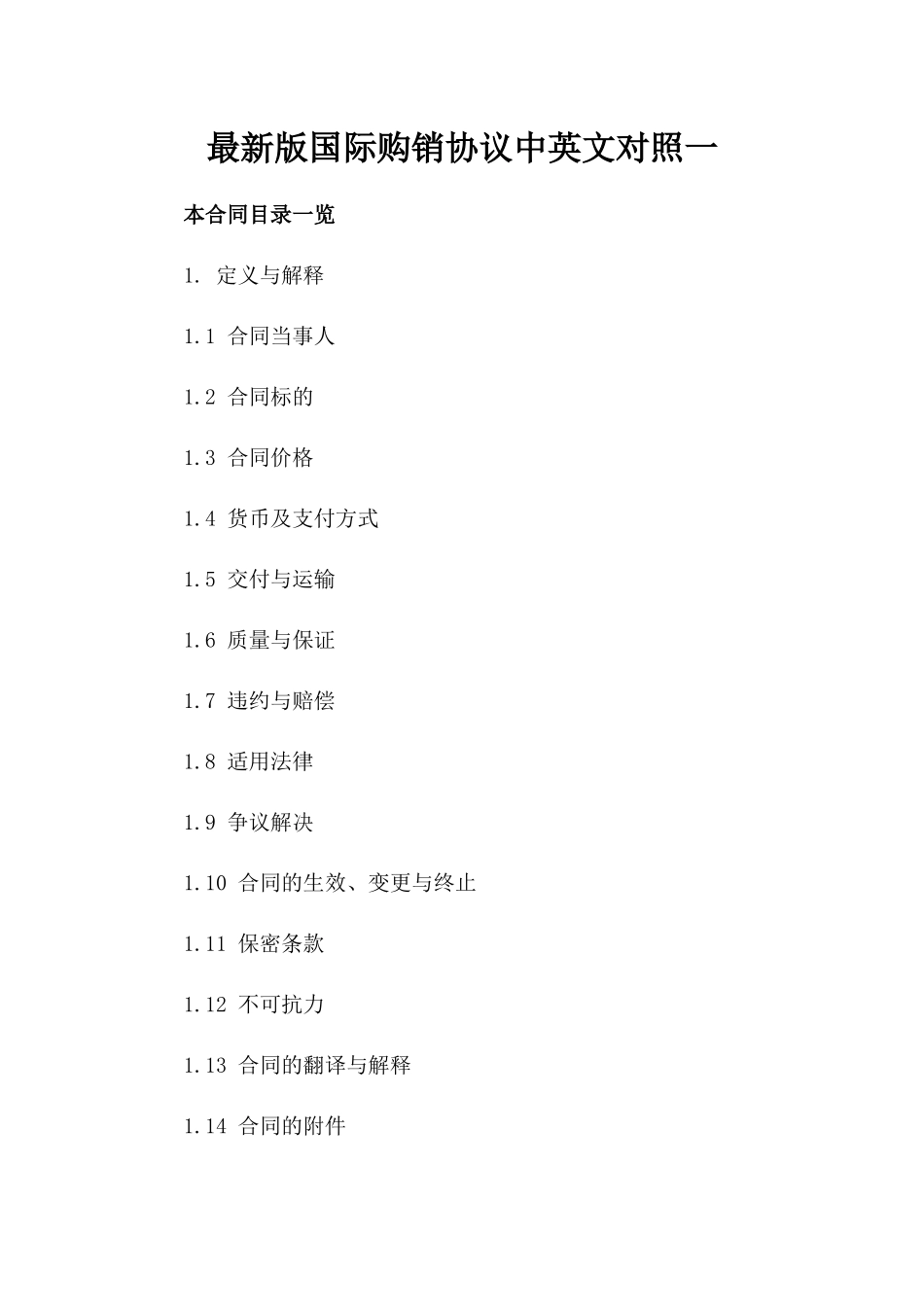 最新版国际购销协议中英文对照一

本合同目录一览

1. 定义与解释

1.1 合同当事人

1.2 合同标的

1.3 合同价格

1.4 货币及支付方式

1.5 交付与运输

1.6 质量与保证

1.7 违约与赔偿

1.8 适用法律

1.9 争议解决

1.10 合同的生效、变更与终止

1.11 保密条款

1.12 不可抗力

1.13 合同的翻译与解释

1.14 合同的附件